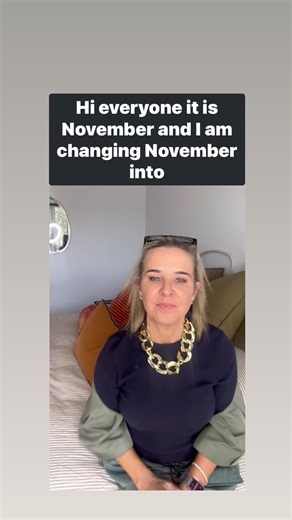 Hi everyone it is November and I am changing November into